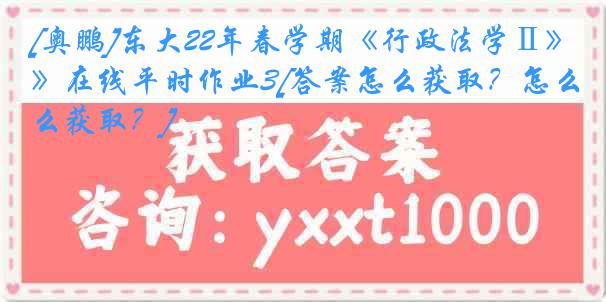 [奥鹏]东大22年春学期《行政法学Ⅱ》》在线平时作业3[答案怎么获取？怎么么获取？]

获取答案

咨询：yxxt1000